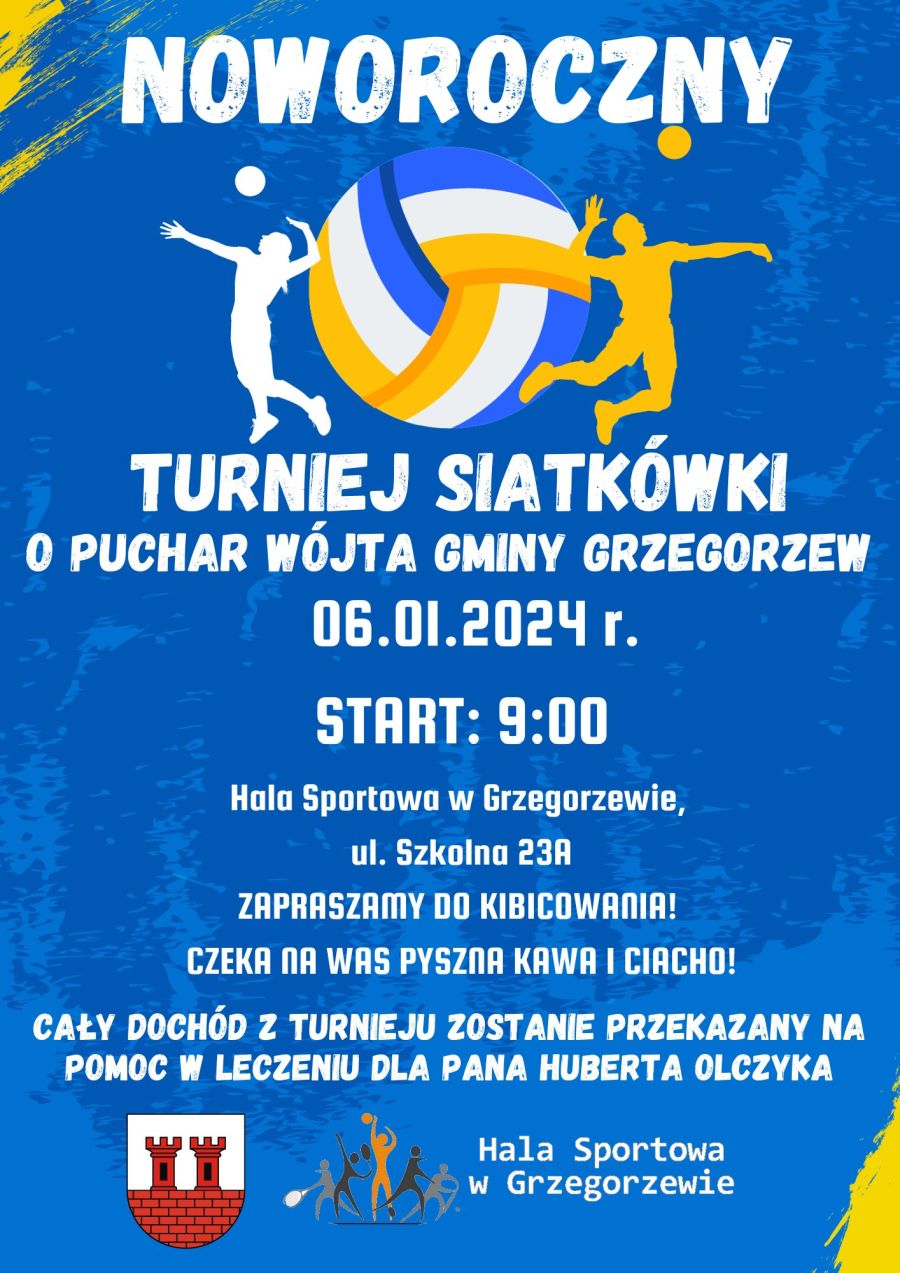 NOWOROCZNY

TURNIEJ SIATKÓWKI

O PUCHAR WÓJTA GMINY GRZEGORZEW

06.01.2024 r.

START: 9:00

Hala Sportowa w Grzegorzewie,

ul. Szkolna 23A

ZAPRASZAMY DO KIBICOWANIA!

CZEKA NA WAS PYSZNA KAWA I CIACHO!

CAŁY DOCHÓD Z TURNIEJU ZOSTANIE PRZEKAZANY NA POMOC W LECZENIU DLA PANA HUBERTA OLCZYKA

Hala Sportowa
w Grzegorzewie